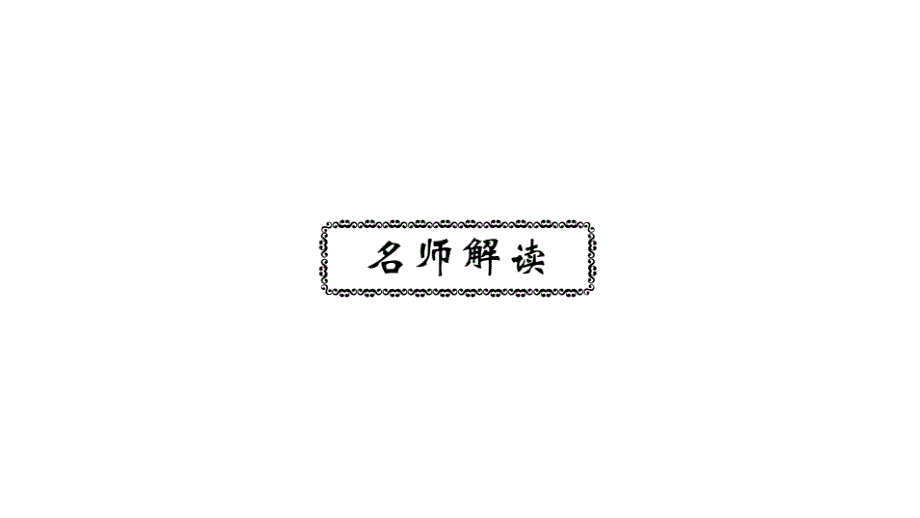 名师解读